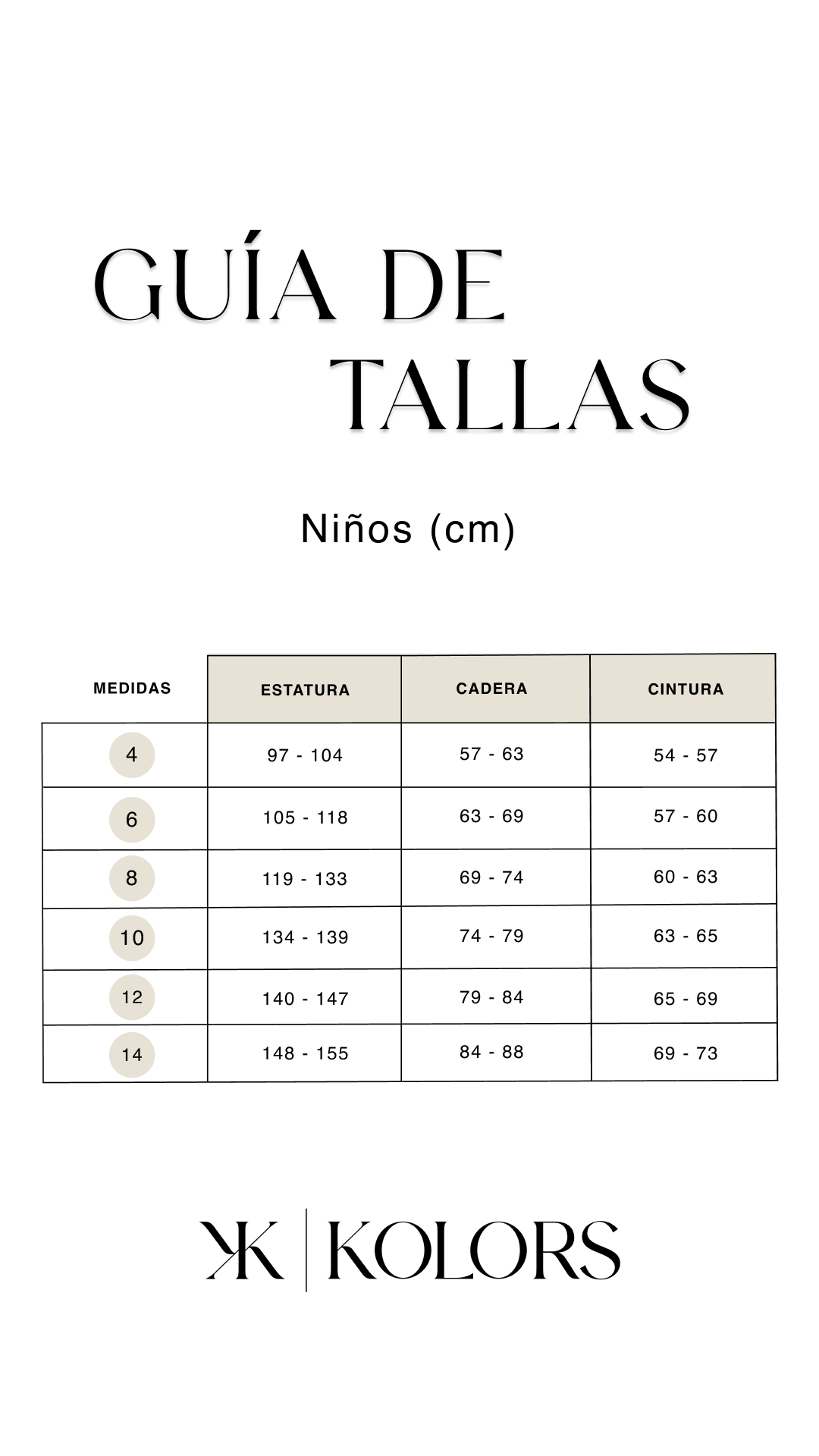 GUÍA DE TALLAS

Niños (cm)

| MEDIDAS | ESTATURA | CADERA | CINTURA |
|---|---|---|---|
| 4 | 97 - 104 | 57 - 63 | 54 - 57 |
| 6 | 105 - 118 | 63 - 69 | 57 - 60 |
| 8 | 119 - 133 | 69 - 74 | 60 - 63 |
| 10 | 134 - 139 | 74 - 79 | 63 - 65 |
| 12 | 140 - 147 | 79 - 84 | 65 - 69 |
| 14 | 148 - 155 | 84 - 88 | 69 - 73 |

KK | KOLORS